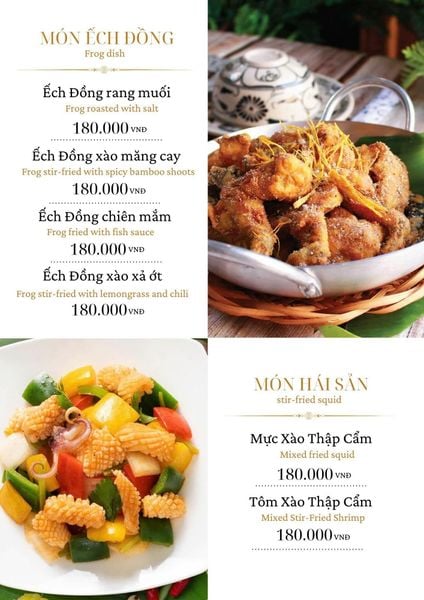 MÓN ẾCH ĐỒNG
Frog dish

Ếch Đồng rang muối
Frog roasted with salt
180.000 VNĐ

Ếch Đồng xào măng cay
Frog stir-fried with spicy bamboo shoots
180.000 VNĐ

Ếch Đồng chiên mắm
Frog fried with fish sauce
180.000 VNĐ

Ếch Đồng xào xả ớt
Frog stir-fried with lemongrass and chili
180.000 VNĐ

MÓN HẢI SẢN
stir-fried squid

Mực Xào Thập Cẩm
Mixed fried squid
180.000 VNĐ

Tôm Xào Thập Cẩm
Mixed Stir-Fried Shrimp
180.000 VNĐ